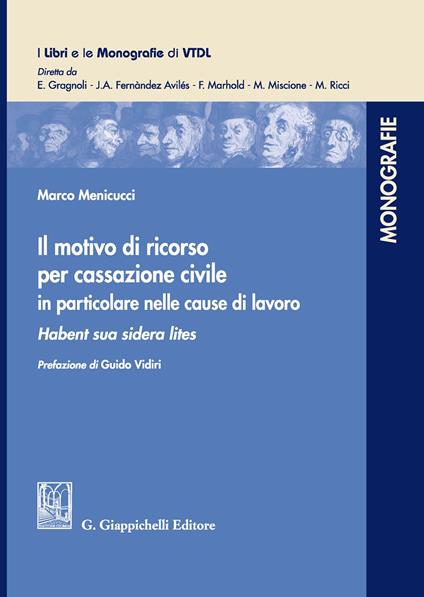 I Libri e le Monografie di VTDL
Diretta da
E. Gragnoli - J.A. Fernàndez Avilés - F. Marhold - M. Miscione - M. Ricci

MONOGRAFIE

Marco Menicucci

Il motivo di ricorso per cassazione civile
in particolare nelle cause di lavoro
Habent sua sidera lites

Prefazione di Guido Vidiri

G. Giappichelli Editore